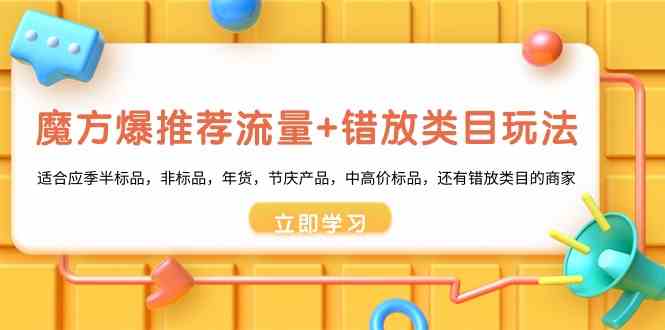 魔方爆推荐流量+错放类目玩法

适合应季半标品，非标品，年货，节庆产品，中高价标品，还有错放类目的商家

立即学习